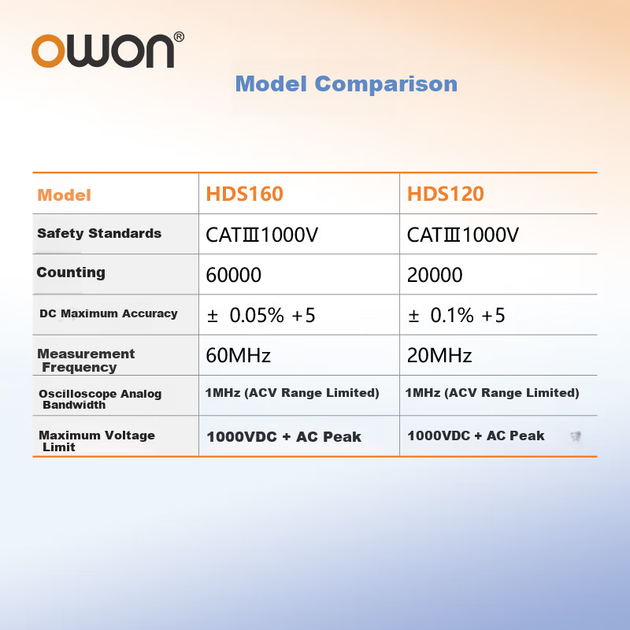 OWON®

Model Comparison

| Model | HDS160 | HDS120 |
|---|---|---|
| Safety Standards | CATⅢ1000V | CATⅢ1000V |
| Counting | 60000 | 20000 |
| DC Maximum Accuracy | ± 0.05% +5 | ± 0.1% +5 |
| Measurement Frequency | 60MHz | 20MHz |
| Oscilloscope Analog Bandwidth | 1MHz (ACV Range Limited) | 1MHz (ACV Range Limited) |
| Maximum Voltage Limit | 1000VDC + AC Peak | 1000VDC + AC Peak |